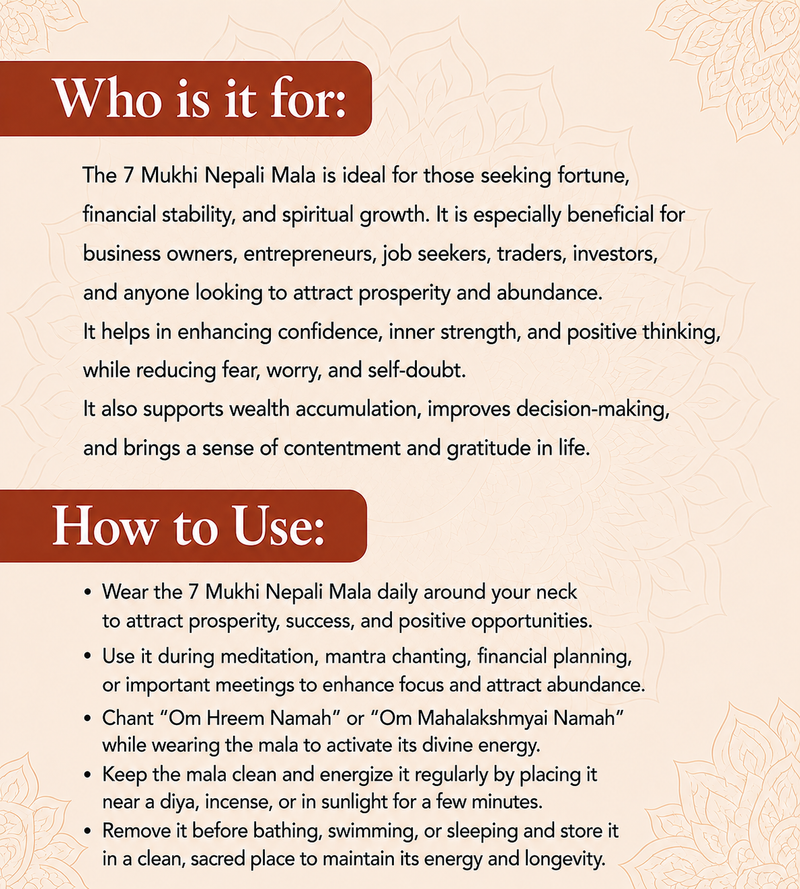 Who is it for:

The 7 Mukhi Nepali Mala is ideal for those seeking fortune, financial stability, and spiritual growth. It is especially beneficial for business owners, entrepreneurs, job seekers, traders, investors, and anyone looking to attract prosperity and abundance.

It helps in enhancing confidence, inner strength, and positive thinking, while reducing fear, worry, and self-doubt.

It also supports wealth accumulation, improves decision-making, and brings a sense of contentment and gratitude in life.

How to Use:

• Wear the 7 Mukhi Nepali Mala daily around your neck to attract prosperity, success, and positive opportunities.
• Use it during meditation, mantra chanting, financial planning, or important meetings to enhance focus and attract abundance.
• Chant "Om Hreem Namah" or "Om Mahalakshmyai Namah" while wearing the mala to activate its divine energy.
• Keep the mala clean and energize it regularly by placing it near a diya, incense, or in sunlight for a few minutes.
• Remove it before bathing, swimming, or sleeping and store it in a clean, sacred place to maintain its energy and longevity.